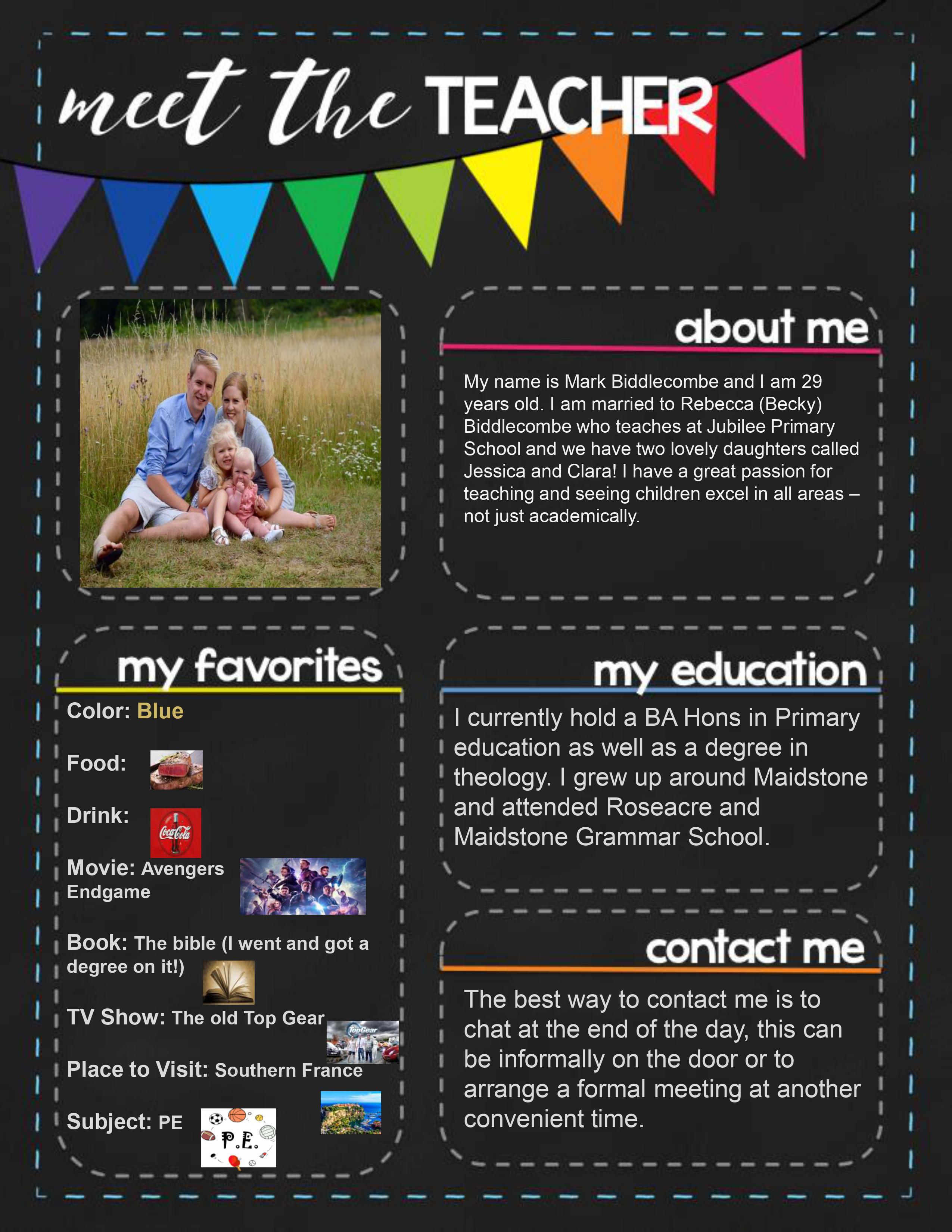 meet the TEACHER

about me

My name is Mark Biddlecombe and I am 29 years old. I am married to Rebecca (Becky) Biddlecombe who teaches at Jubilee Primary School and we have two lovely daughters called Jessica and Clara! I have a great passion for teaching and seeing children excel in all areas – not just academically.

my favorites

Color: Blue

Food:

Drink:

Movie: Avengers Endgame

Book: The bible (I went and got a degree on it!)

TV Show: The old Top Gear

Place to Visit: Southern France

Subject: PE

P.E.

my education

I currently hold a BA Hons in Primary education as well as a degree in theology. I grew up around Maidstone and attended Roseacre and Maidstone Grammar School.

contact me

The best way to contact me is to chat at the end of the day, this can be informally on the door or to arrange a formal meeting at another convenient time.